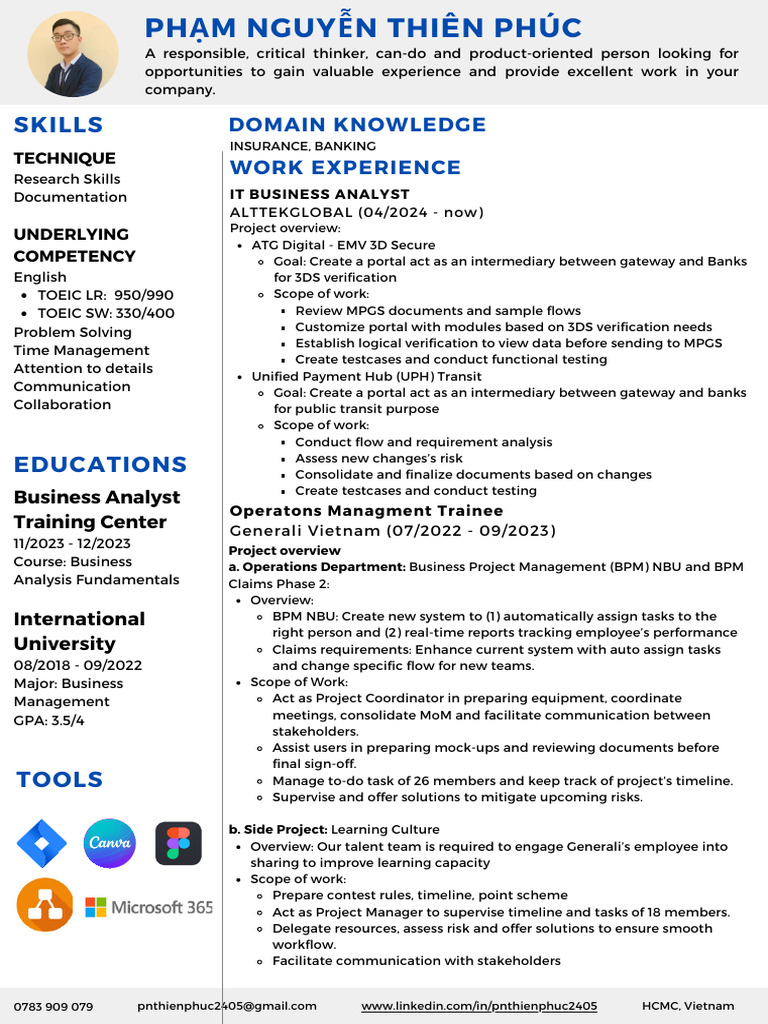 PHẠM NGUYỄN THIÊN PHÚC
A responsible, critical thinker, can-do and product-oriented person looking for opportunities to gain valuable experience and provide excellent work in your company.

SKILLS

TECHNIQUE
Research Skills
Documentation

UNDERLYING COMPETENCY
English
- TOEIC LR: 950/990
- TOEIC SW: 330/400
Problem Solving
Time Management
Attention to details
Communication
Collaboration

EDUCATIONS

Business Analyst Training Center
11/2023 - 12/2023
Course: Business Analysis Fundamentals

International University
08/2018 - 09/2022
Major: Business Management
GPA: 3.5/4

TOOLS

Canva

Microsoft 365

DOMAIN KNOWLEDGE
INSURANCE, BANKING

WORK EXPERIENCE

IT BUSINESS ANALYST
ALTTEKGLOBAL (04/2024 - now)
Project overview:
- ATG Digital - EMV 3D Secure
  - Goal: Create a portal act as an intermediary between gateway and Banks for 3DS verification
  - Scope of work:
    - Review MPGS documents and sample flows
    - Customize portal with modules based on 3DS verification needs
    - Establish logical verification to view data before sending to MPGS
    - Create testcases and conduct functional testing
- Unified Payment Hub (UPH) Transit
  - Goal: Create a portal act as an intermediary between gateway and banks for public transit purpose
  - Scope of work:
    - Conduct flow and requirement analysis
    - Assess new changes's risk
    - Consolidate and finalize documents based on changes
    - Create testcases and conduct testing

Operatons Managment Trainee
Generali Vietnam (07/2022 - 09/2023)
Project overview
a. Operations Department: Business Project Management (BPM) NBU and BPM Claims Phase 2:
- Overview:
  - BPM NBU: Create new system to (1) automatically assign tasks to the right person and (2) real-time reports tracking employee's performance
  - Claims requirements: Enhance current system with auto assign tasks and change specific flow for new teams.
- Scope of Work:
  - Act as Project Coordinator in preparing equipment, coordinate meetings, consolidate MoM and facilitate communication between stakeholders.
  - Assist users in preparing mock-ups and reviewing documents before final sign-off.
  - Manage to-do task of 26 members and keep track of project's timeline.
  - Supervise and offer solutions to mitigate upcoming risks.

b. Side Project: Learning Culture
- Overview: Our talent team is required to engage Generali's employee into sharing to improve learning capacity
- Scope of work:
  - Prepare contest rules, timeline, point scheme
  - Act as Project Manager to supervise timeline and tasks of 18 members.
  - Delegate resources, assess risk and offer solutions to ensure smooth workflow.
  - Facilitate communication with stakeholders

0783 909 079 pnthienphuc2405@gmail.com www.linkedin.com/in/pnthienphuc2405 HCMC, Vietnam